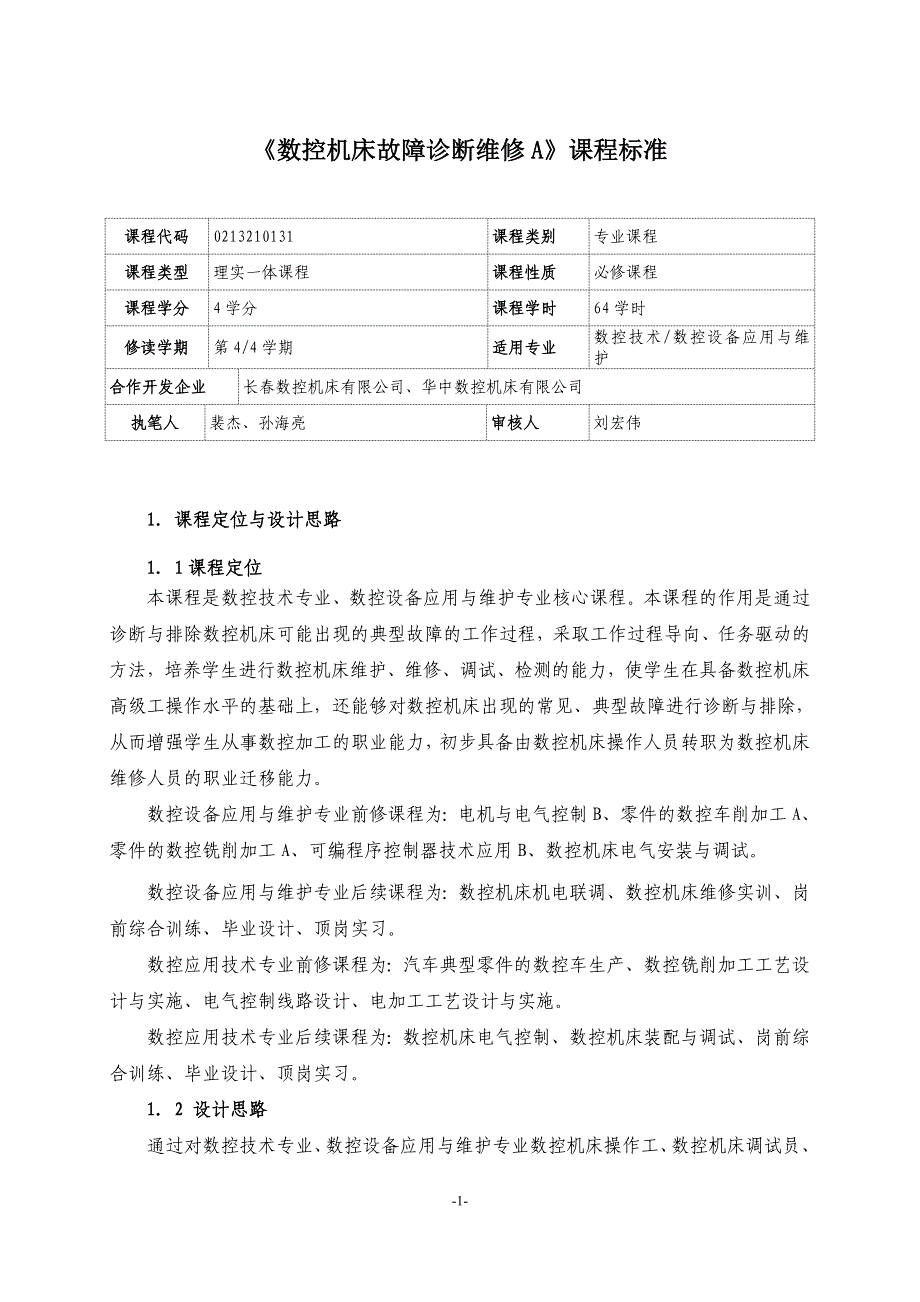 《数控机床故障诊断维修 A》课程标准

| 课程代码 | 0213210131 | 课程类别 | 专业课程 |
|---|---|---|---|
| 课程类型 | 理实一体课程 | 课程性质 | 必修课程 |
| 课程学分 | 4 学分 | 课程学时 | 64 学时 |
| 修读学期 | 第 4/4 学期 | 适用专业 | 数控技术/数控设备应用与维护 |
| 合作开发企业 | 长春数控机床有限公司、华中数控机床有限公司 | | |
| 执笔人 | 裴杰、孙海亮 | 审核人 | 刘宏伟 |

1. 课程定位与设计思路

1. 1 课程定位

本课程是数控技术专业、数控设备应用与维护专业核心课程。本课程的作用是通过诊断与排除数控机床可能出现的典型故障的工作过程，采取工作过程导向、任务驱动的方法，培养学生进行数控机床维护、维修、调试、检测的能力，使学生在具备数控机床高级工操作水平的基础上，还能够对数控机床出现的常见、典型故障进行诊断与排除，从而增强学生从事数控加工的职业能力，初步具备由数控机床操作人员转职为数控机床维修人员的职业迁移能力。

数控设备应用与维护专业前修课程为：电机与电气控制 B、零件的数控车削加工 A、零件的数控铣削加工 A、可编程序控制器技术应用 B、数控机床电气安装与调试。

数控设备应用与维护专业后续课程为：数控机床机电联调、数控机床维修实训、岗前综合训练、毕业设计、顶岗实习。

数控应用技术专业前修课程为：汽车典型零件的数控车生产、数控铣削加工工艺设计与实施、电气控制线路设计、电加工工艺设计与实施。

数控应用技术专业后续课程为：数控机床电气控制、数控机床装配与调试、岗前综合训练、毕业设计、顶岗实习。

1. 2 设计思路

通过对数控技术专业、数控设备应用与维护专业数控机床操作工、数控机床调试员、

-1-